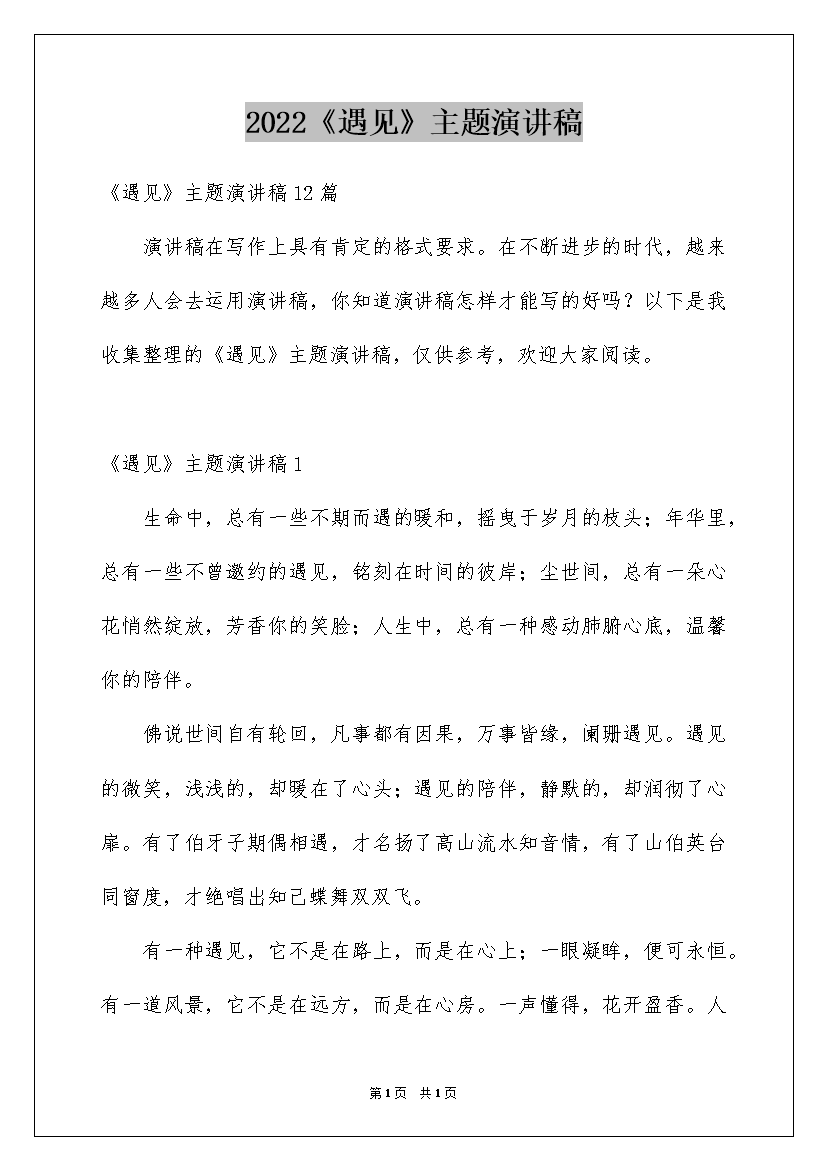 2022《遇见》主题演讲稿

《遇见》主题演讲稿12篇

演讲稿在写作上具有肯定的格式要求。在不断进步的时代，越来越多人会去运用演讲稿，你知道演讲稿怎样才能写的好吗？以下是我收集整理的《遇见》主题演讲稿，仅供参考，欢迎大家阅读。

《遇见》主题演讲稿1

生命中，总有一些不期而遇的暖和，摇曳于岁月的枝头；年华里，总有一些不曾邀约的遇见，铭刻在时间的彼岸；尘世间，总有一朵心花悄然绽放，芳香你的笑脸；人生中，总有一种感动肺腑心底，温馨你的陪伴。

佛说世间自有轮回，凡事都有因果，万事皆缘，阑珊遇见。遇见的微笑，浅浅的，却暖在了心头；遇见的陪伴，静默的，却润彻了心扉。有了伯牙子期偶相遇，才名扬了高山流水知音情，有了山伯英台同窗度，才绝唱出知己蝶舞双双飞。

有一种遇见，它不是在路上，而是在心上；一眼凝眸，便可永恒。有一道风景，它不是在远方，而是在心房。一声懂得，花开盈香。人

第1页 共1页